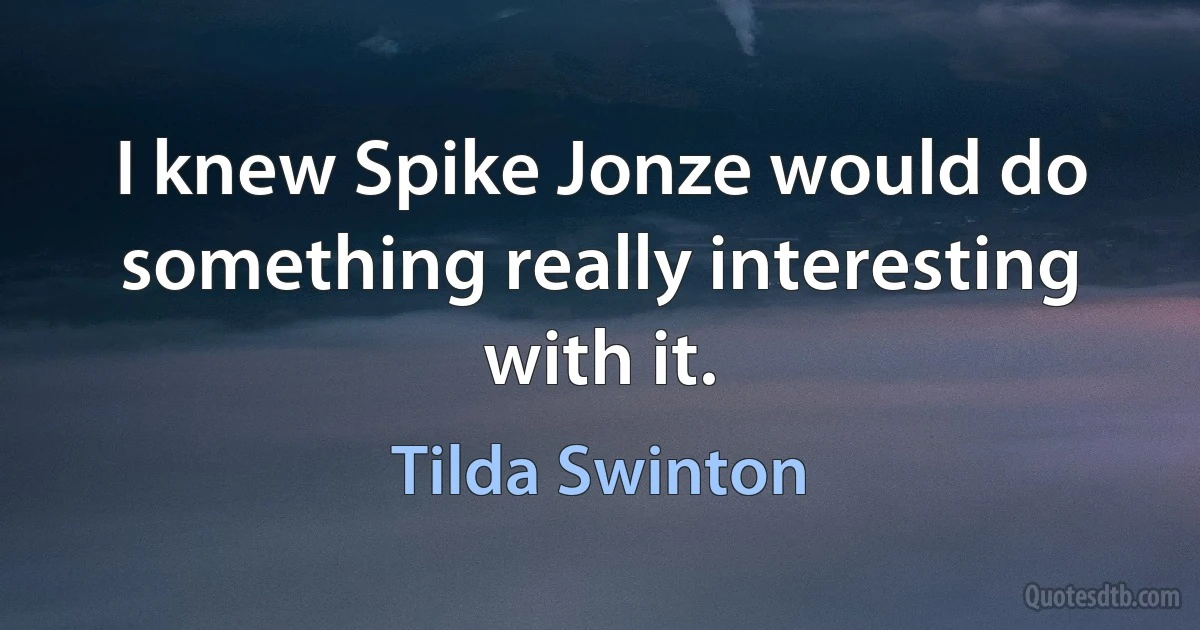 I knew Spike Jonze would do something really interesting with it.

Tilda Swinton

Quotesdtb.com